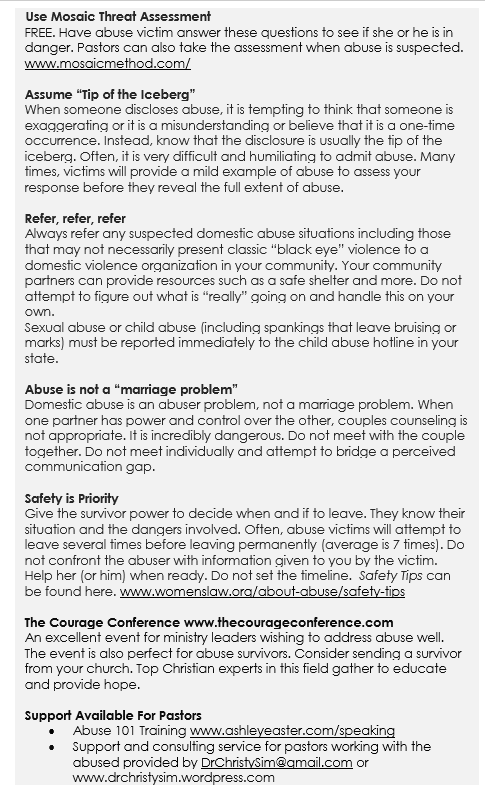 Use Mosaic Threat Assessment
FREE. Have abuse victim answer these questions to see if she or he is in danger. Pastors can also take the assessment when abuse is suspected. www.mosaicmethod.com/

Assume "Tip of the Iceberg"
When someone discloses abuse, it is tempting to think that someone is exaggerating or it is a misunderstanding or believe that it is a one-time occurrence. Instead, know that the disclosure is usually the tip of the iceberg. Often, it is very difficult and humiliating to admit abuse. Many times, victims will provide a mild example of abuse to assess your response before they reveal the full extent of abuse.

Refer, refer, refer
Always refer any suspected domestic abuse situations including those that may not necessarily present classic "black eye" violence to a domestic violence organization in your community. Your community partners can provide resources such as a safe shelter and more. Do not attempt to figure out what is "really" going on and handle this on your own.
Sexual abuse or child abuse (including spankings that leave bruising or marks) must be reported immediately to the child abuse hotline in your state.

Abuse is not a "marriage problem"
Domestic abuse is an abuser problem, not a marriage problem. When one partner has power and control over the other, couples counseling is not appropriate. It is incredibly dangerous. Do not meet with the couple together. Do not meet individually and attempt to bridge a perceived communication gap.

Safety is Priority
Give the survivor power to decide when and if to leave. They know their situation and the dangers involved. Often, abuse victims will attempt to leave several times before leaving permanently (average is 7 times). Do not confront the abuser with information given to you by the victim. Help her (or him) when ready. Do not set the timeline. Safety Tips can be found here. www.womenslaw.org/about-abuse/safety-tips

The Courage Conference www.thecourageconference.com
An excellent event for ministry leaders wishing to address abuse well. The event is also perfect for abuse survivors. Consider sending a survivor from your church. Top Christian experts in this field gather to educate and provide hope.

Support Available For Pastors
• Abuse 101 Training www.ashleyeaster.com/speaking
• Support and consulting service for pastors working with the abused provided by DrChristySim@gmail.com or www.drchristysim.wordpress.com